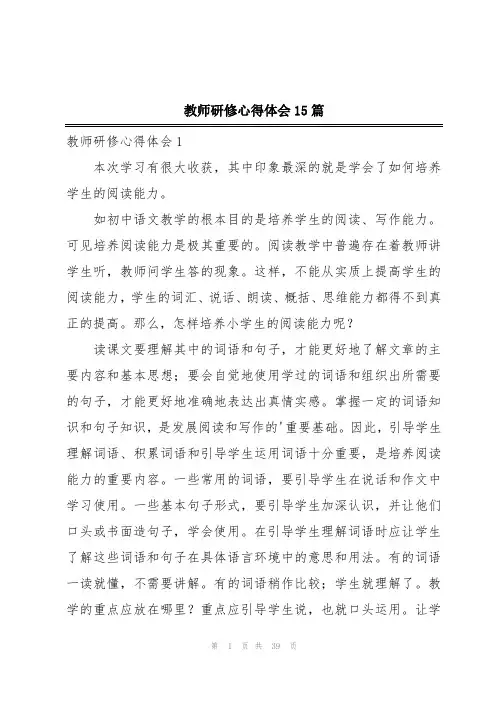 教师研修心得体会15篇

教师研修心得体会1

本次学习有很大收获，其中印象最深的就是学会了如何培养学生的阅读能力。

如初中语文教学的根本目的是培养学生的阅读、写作能力。可见培养阅读能力是极其重要的。阅读教学中普遍存在着教师讲学生听，教师问学生答的现象。这样，不能从实质上提高学生的阅读能力，学生的词汇、说话、朗读、概括、思维能力都得不到真正的提高。那么，怎样培养小学生的阅读能力呢？

读课文要理解其中的词语和句子，才能更好地了解文章的主要内容和基本思想；要会自觉地使用学过的词语和组织出所需要的句子，才能更好地准确地表达出真情实感。掌握一定的词语知识和句子知识，是发展阅读和写作的'重要基础。因此，引导学生理解词语、积累词语和引导学生运用词语十分重要，是培养阅读能力的重要内容。一些常用的词语，要引导学生在说话和作文中学习使用。一些基本句子形式，要引导学生加深认识，并让他们口头或书面造句子，学会使用。在引导学生理解词语时应让学生了解这些词语和句子在具体语言环境中的意思和用法。有的词语一读就懂，不需要讲解。有的词语稍作比较；学生就理解了。教学的重点应放在哪里？重点应引导学生说，也就口头运用。让学

第 1 页 共 39 页